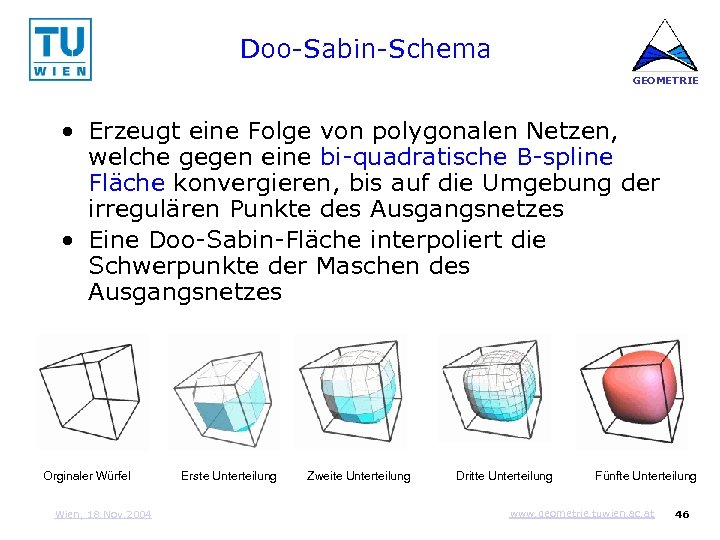 TU WIEN

Doo-Sabin-Schema

GEOMETRIE

• Erzeugt eine Folge von polygonalen Netzen, welche gegen eine bi-quadratische B-spline Fläche konvergieren, bis auf die Umgebung der irregulären Punkte des Ausgangsnetzes

• Eine Doo-Sabin-Fläche interpoliert die Schwerpunkte der Maschen des Ausgangsnetzes

Orginaler Würfel

Erste Unterteilung

Zweite Unterteilung

Dritte Unterteilung

Fünfte Unterteilung

Wien, 18.Nov.2004

www.geometrie.tuwien.ac.at

46